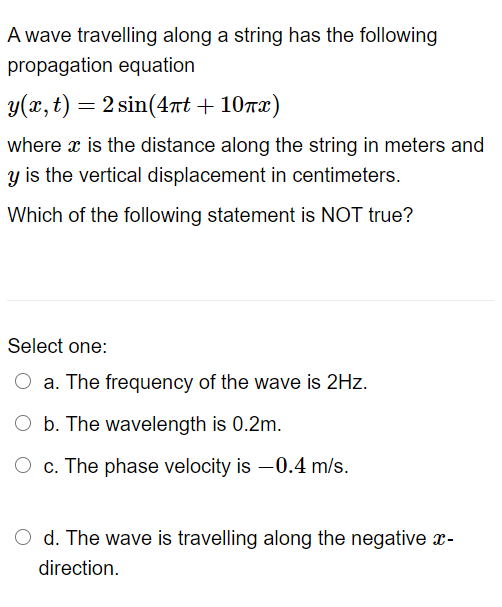 A wave travelling along a string has the following propagation equation

$y(x,t) = 2\sin(4\pi t + 10\pi x)$

where $x$ is the distance along the string in meters and $y$ is the vertical displacement in centimeters.

Which of the following statement is NOT true?

Select one:

a. The frequency of the wave is 2Hz.

b. The wavelength is 0.2m.

c. The phase velocity is $-0.4$ m/s.

d. The wave is travelling along the negative $x$-direction.